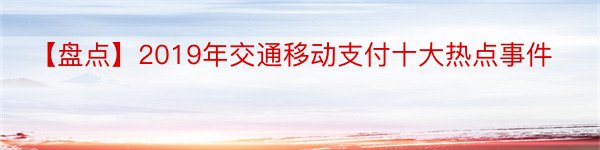 【盘点】2019年交通移动支付十大热点事件